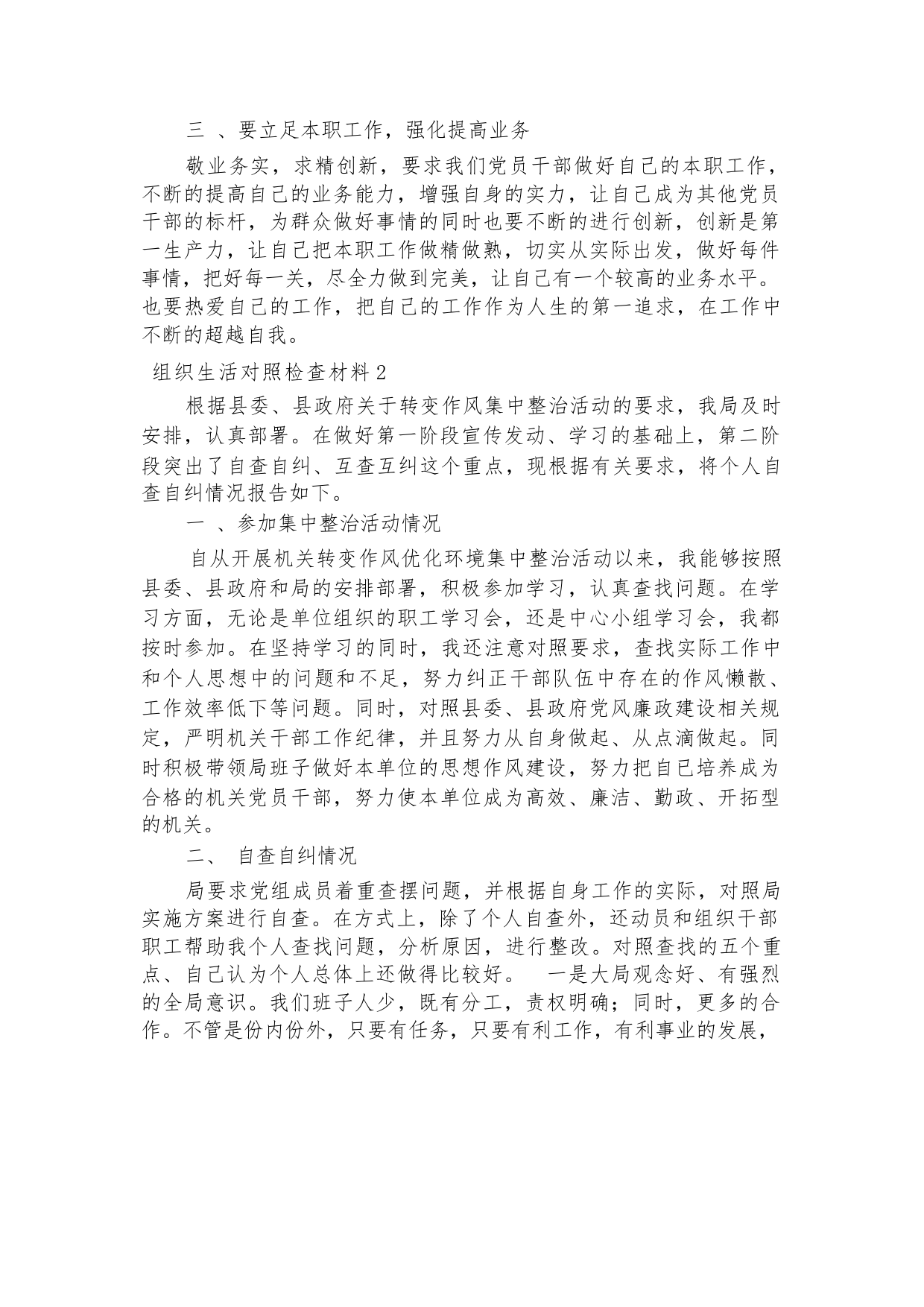 三 、要立足本职工作，强化提高业务

敬业务实，求精创新，要求我们党员干部做好自己的本职工作，不断的提高自己的业务能力，增强自身的实力，让自己成为其他党员干部的标杆，为群众做好事情的同时也要不断的进行创新，创新是第一生产力，让自己把本职工作做精做熟，切实从实际出发，做好每件事情，把好每一关，尽全力做到完美，让自己有一个较高的业务水平。也要热爱自己的工作，把自己的工作作为人生的第一追求，在工作中不断的超越自我。

组织生活对照检查材料2

根据县委、县政府关于转变作风集中整治活动的要求，我局及时安排，认真部署。在做好第一阶段宣传发动、学习的基础上，第二阶段突出了自查自纠、互查互纠这个重点，现根据有关要求，将个人自查自纠情况报告如下。

一 、参加集中整治活动情况

自从开展机关转变作风优化环境集中整治活动以来，我能够按照县委、县政府和局的安排部署，积极参加学习，认真查找问题。在学习方面，无论是单位组织的职工学习会，还是中心小组学习会，我都按时参加。在坚持学习的同时，我还注意对照要求，查找实际工作中和个人思想中的问题和不足，努力纠正干部队伍中存在的作风懒散、工作效率低下等问题。同时，对照县委、县政府党风廉政建设相关规定，严明机关干部工作纪律，并且努力从自身做起、从点滴做起。同时积极带领局班子做好本单位的思想作风建设，努力把自己培养成为合格的机关党员干部，努力使本单位成为高效、廉洁、勤政、开拓型的机关。

二、 自查自纠情况

局要求党组成员着重查摆问题，并根据自身工作的实际，对照局实施方案进行自查。在方式上，除了个人自查外，还动员和组织干部职工帮助我个人查找问题，分析原因，进行整改。对照查找的五个重点、自己认为个人总体上还做得比较好。 一是大局观念好、有强烈的全局意识。我们班子人少，既有分工，责权明确；同时，更多的合作。不管是份内份外，只要有任务，只要有利工作，有利事业的发展，